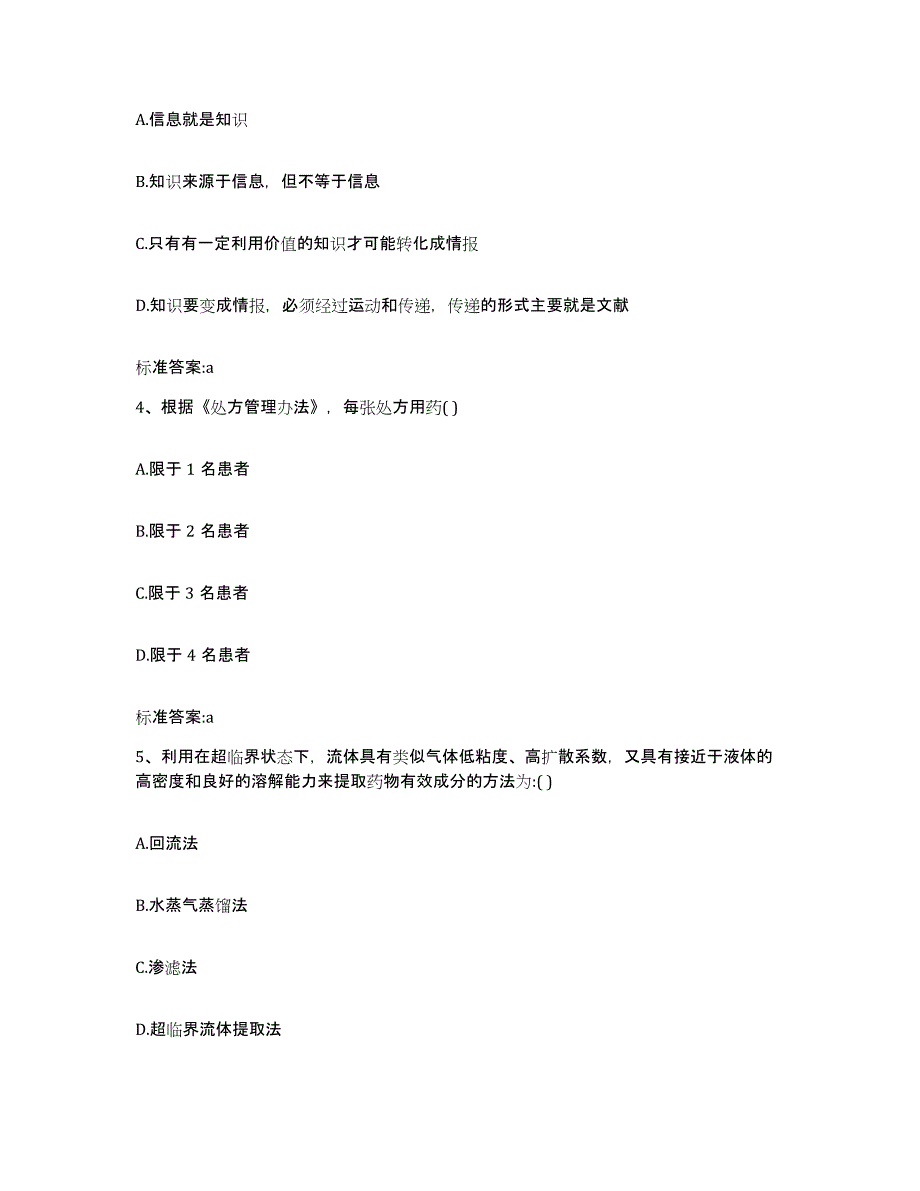 A.信息就是知识

B.知识来源于信息，但不等于信息

C.只有有一定利用价值的知识才可能转化成情报

D.知识要变成情报，必须经过运动和传递，传递的形式主要就是文献

标准答案:a

4、根据《处方管理办法》，每张处方用药( )

A.限于 1 名患者

B.限于 2 名患者

C.限于 3 名患者

D.限于 4 名患者

标准答案:a

5、利用在超临界状态下，流体具有类似气体低粘度、高扩散系数，又具有接近于液体的高密度和良好的溶解能力来提取药物有效成分的方法为:( )

A.回流法

B.水蒸气蒸馏法

C.渗滤法

D.超临界流体提取法